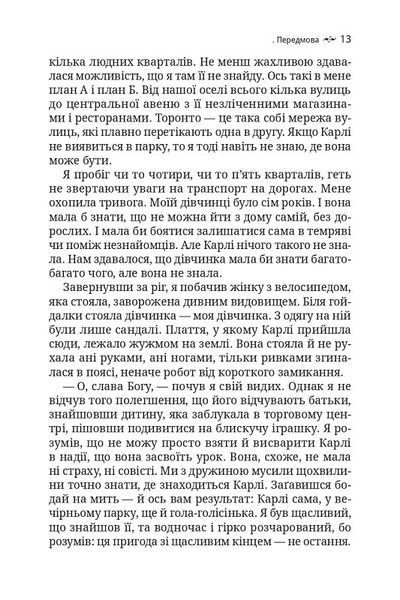 . Передмова 13

кілька людних кварталів. Не менш жахливою здавалася можливість, що я там її не знайду. Ось такі в мене план А і план Б. Від нашої оселі всього кілька вулиць до центральної авеню з її незліченними магазинами і ресторанами. Торонто — це така собі мережа вулиць, які плавно перетікають одна в другу. Якщо Карлі не виявиться в парку, то я тоді навіть не знаю, де вона може бути.

Я пробіг чи то чотири, чи то п'ять кварталів, геть не звертаючи уваги на транспорт на дорогах. Мене охопила тривога. Моїй дівчинці було сім років. І вона мала б знати, що не можна йти з дому самій, без дорослих. І мала би боятися залишатися сама в темряві чи поміж незнайомців. Але Карлі нічого такого не знала. Нам здавалося, що дівчинка мала би знати багато-багато чого, але вона не знала.

Завернувши за ріг, я побачив жінку з велосипедом, яка стояла, заворожена дивним видовищем. Біля гойдалки стояла дівчинка — моя дівчинка. З одягу на ній були лише сандалі. Плаття, у якому Карлі прийшла сюди, лежало жужмом на землі. Вона стояла й не рухала ані руками, ані ногами, тільки ривками згиналася в поясі, неначе робот від короткого замикання.

— О, слава Богу, — почув я свій видих. Однак я не відчув того полегшення, що його відчувають батьки, знайшовши дитину, яка заблукала в торговому центрі, пішовши подивитися на блискучу іграшку. Я розумів, що не можу просто взяти й висварити Карлі в надії, що вона засвоїть урок. Вона, схоже, не мала ні страху, ні совісті. Ми з дружиною мусили щохвилини точно знати, де знаходиться Карлі. Загавишся бодай на мить — й ось вам результат: Карлі сама, у вечірньому парку, ще й гола-голісінька. Я був щасливий, що знайшов її, та водночас і гірко розчарований, бо розумів: ця пригода зі щасливим кінцем — не остання.